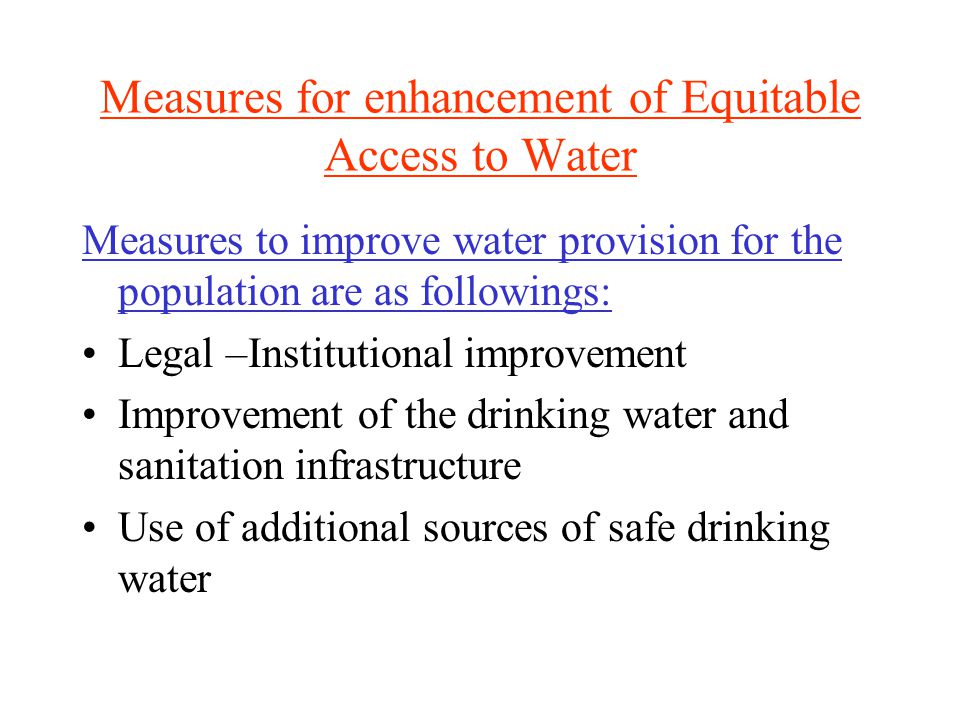 Measures for enhancement of Equitable Access to Water

Measures to improve water provision for the population are as followings:

• Legal –Institutional improvement
• Improvement of the drinking water and sanitation infrastructure
• Use of additional sources of safe drinking water